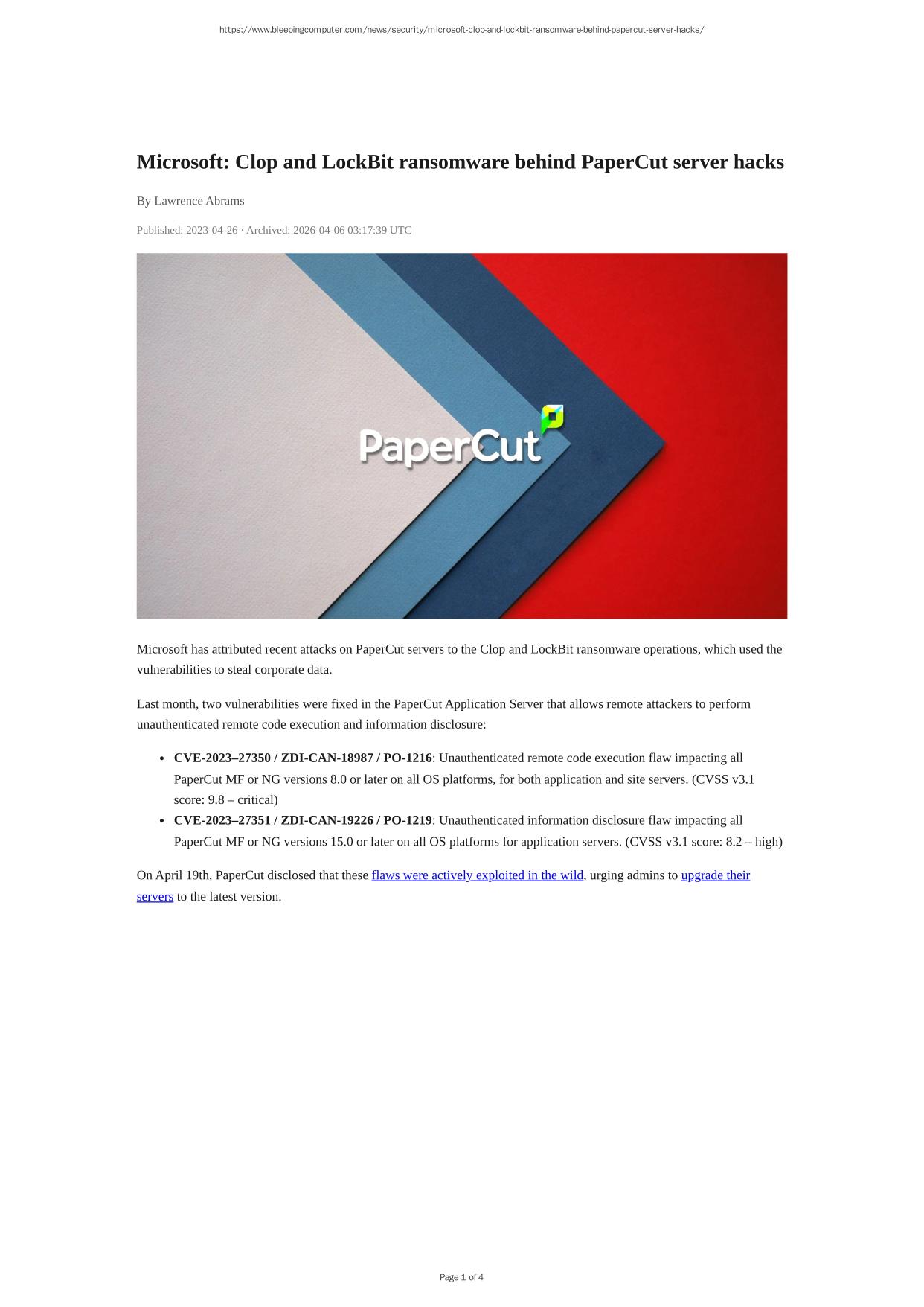 https://www.bleepingcomputer.com/news/security/microsoft-clop-and-lockbit-ransomware-behind-papercut-server-hacks/

Microsoft: Clop and LockBit ransomware behind PaperCut server hacks

By Lawrence Abrams

Published: 2023-04-26 · Archived: 2026-04-06 03:17:39 UTC

PaperCut

Microsoft has attributed recent attacks on PaperCut servers to the Clop and LockBit ransomware operations, which used the vulnerabilities to steal corporate data.

Last month, two vulnerabilities were fixed in the PaperCut Application Server that allows remote attackers to perform unauthenticated remote code execution and information disclosure:

• CVE-2023–27350 / ZDI-CAN-18987 / PO-1216: Unauthenticated remote code execution flaw impacting all PaperCut MF or NG versions 8.0 or later on all OS platforms, for both application and site servers. (CVSS v3.1 score: 9.8 – critical)
• CVE-2023–27351 / ZDI-CAN-19226 / PO-1219: Unauthenticated information disclosure flaw impacting all PaperCut MF or NG versions 15.0 or later on all OS platforms for application servers. (CVSS v3.1 score: 8.2 – high)

On April 19th, PaperCut disclosed that these flaws were actively exploited in the wild, urging admins to upgrade their servers to the latest version.

Page 1 of 4